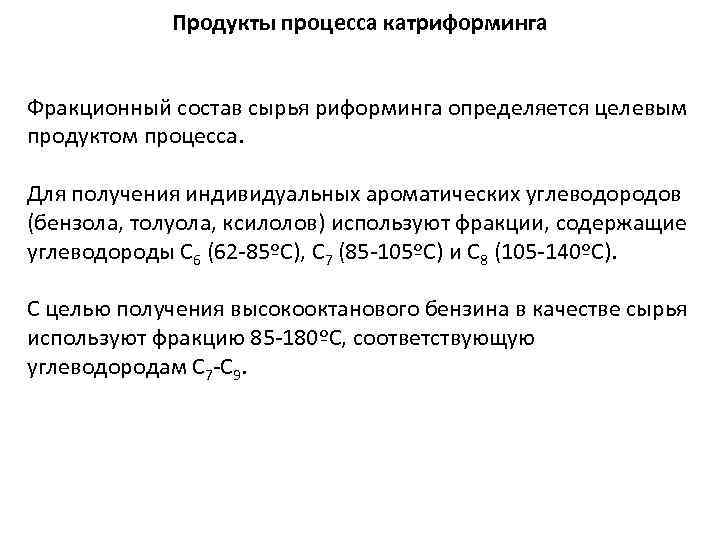 Продукты процесса катриформинга

Фракционный состав сырья риформинга определяется целевым продуктом процесса.

Для получения индивидуальных ароматических углеводородов (бензола, толуола, ксилолов) используют фракции, содержащие углеводороды $C_6$ (62-85ºС), $C_7$ (85-105ºС) и $C_8$ (105-140ºС).

С целью получения высокооктанового бензина в качестве сырья используют фракцию 85-180ºС, соответствующую углеводородам $C_7$-$C_9$.